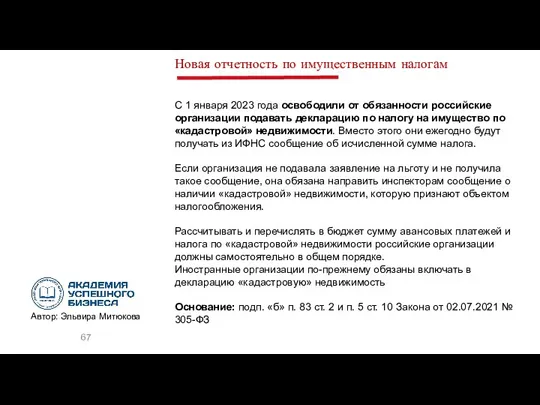 Новая отчетность по имущественным налогам

С 1 января 2023 года освободили от обязанности российские организации подавать декларацию по налогу на имущество по «кадастровой» недвижимости. Вместо этого они ежегодно будут получать из ИФНС сообщение об исчисленной сумме налога.

Если организация не подавала заявление на льготу и не получила такое сообщение, она обязана направить инспекторам сообщение о наличии «кадастровой» недвижимости, которую признают объектом налогообложения.

Рассчитывать и перечислять в бюджет сумму авансовых платежей и налога по «кадастровой» недвижимости российские организации должны самостоятельно в общем порядке.
Иностранные организации по-прежнему обязаны включать в декларацию «кадастровую» недвижимость

Основание: подп. «б» п. 83 ст. 2 и п. 5 ст. 10 Закона от 02.07.2021 № 305-ФЗ

АКАДЕМИЯ УСПЕШНОГО БИЗНЕСА
Автор: Эльвира Митюкова

67